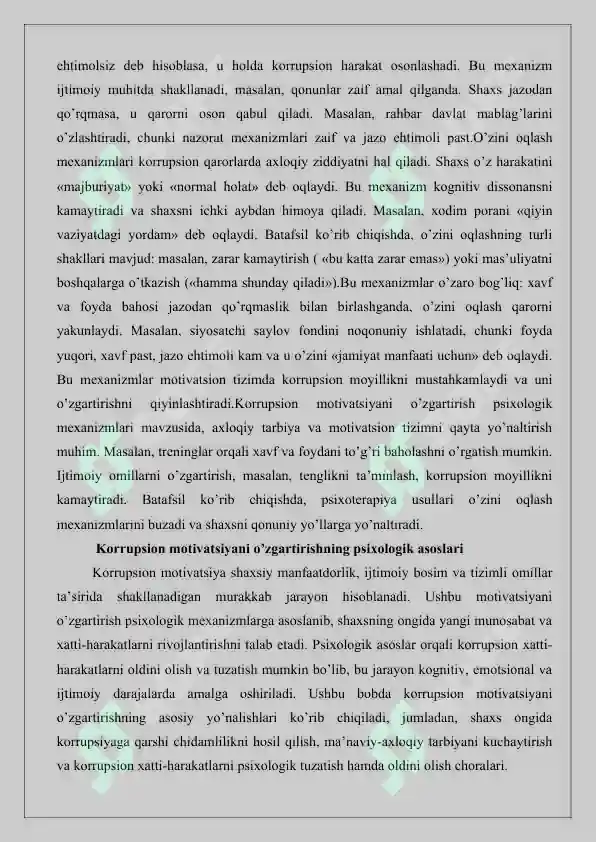 ehtimolsiz deb hisoblasa, u holda korrupsion harakat osonlashadi. Bu mexanizm ijtimoiy muhitda shakllanadi, masalan, qonunlar zaif amal qilganda. Shaxs jazodan qo'rqmasa, u qarorni oson qabul qiladi. Masalan, rahbar davlat mablag'larini o'zlashtiradi, chunki nazorat mexanizmlari zaif va jazo ehtimoli past.O'zini oqlash mexanizmlari korrupsion qarorlarda axloqiy ziddiyatni hal qiladi. Shaxs o'z harakatini «majburiyat» yoki «normal holat» deb oqlaydi. Bu mexanizm kognitiv dissonansni kamaytiradi va shaxsni ichki aybdan himoya qiladi. Masalan, xodim porani «qiyin vaziyatdagi yordam» deb oqlaydi. Batafsil ko'rib chiqishda, o'zini oqlashning turli shakllari mavjud: masalan, zarar kamaytirish ( «bu katta zarar emas») yoki mas'uliyatni boshqalarga o'tkazish («hamma shunday qiladi»).Bu mexanizmlar o'zaro bog'liq: xavf va foyda bahosi jazodan qo'rqmaslik bilan birlashganda, o'zini oqlash qarorni yakunlaydi. Masalan, siyosatchi saylov fondini noqonuniy ishlatadi, chunki foyda yuqori, xavf past, jazo ehtimoli kam va u o'zini «jamiyat manfaati uchun» deb oqlaydi. Bu mexanizmlar motivatsion tizimda korrupsion moyillikni mustahkamlaydi va uni o'zgartirishni qiyinlashtiradi.Korrupsion motivatsiyani o'zgartirish psixologik mexanizmlari mavzusida, axloqiy tarbiya va motivatsion tizimni qayta yo'naltirish muhim. Masalan, treninglar orqali xavf va foydani to'g'ri baholashni o'rgatish mumkin. Ijtimoiy omillarni o'zgartirish, masalan, tenglikni ta'minlash, korrupsion moyillikni kamaytiradi. Batafsil ko'rib chiqishda, psixoterapiya usullari o'zini oqlash mexanizmlarini buzadi va shaxsni qonuniy yo'llarga yo'naltiradi.

Korrupsion motivatsiyani o'zgartirishning psixologik asoslari

Korrupsion motivatsiya shaxsiy manfaatdorlik, ijtimoiy bosim va tizimli omillar ta'sirida shakllanadigan murakkab jarayon hisoblanadi. Ushbu motivatsiyani o'zgartirish psixologik mexanizmlarga asoslanib, shaxsning ongida yangi munosabat va xatti-harakatlarni rivojlantirishni talab etadi. Psixologik asoslar orqali korrupsion xatti-harakatlarni oldini olish va tuzatish mumkin bo'lib, bu jarayon kognitiv, emotsional va ijtimoiy darajalarda amalga oshiriladi. Ushbu bobda korrupsion motivatsiyani o'zgartirishning asosiy yo'nalishlari ko'rib chiqiladi, jumladan, shaxs ongida korrupsiyaga qarshi chidamlilikni hosil qilish, ma'naviy-axloqiy tarbiyani kuchaytirish va korrupsion xatti-harakatlarni psixologik tuzatish hamda oldini olish choralari.